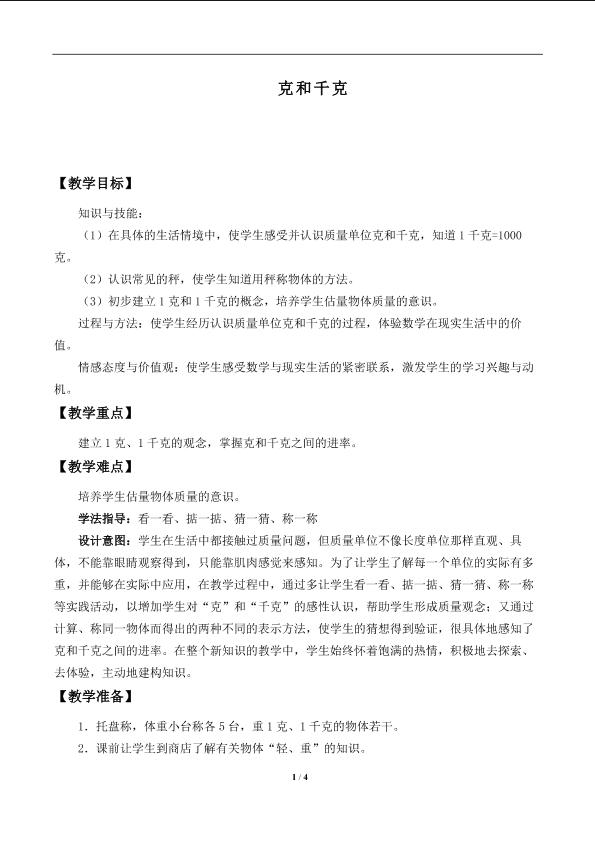 克和千克

【教学目标】

知识与技能：

（1）在具体的生活情境中，使学生感受并认识质量单位克和千克，知道1千克=1000克。

（2）认识常见的秤，使学生知道用秤称物体的方法。

（3）初步建立1克和1千克的概念，培养学生估量物体质量的意识。

过程与方法：使学生经历认识质量单位克和千克的过程，体验数学在现实生活中的价值。

情感态度与价值观：使学生感受数学与现实生活的紧密联系，激发学生的学习兴趣与动机。

【教学重点】

建立1克、1千克的观念，掌握克和千克之间的进率。

【教学难点】

培养学生估量物体质量的意识。

学法指导：看一看、掂一掂、猜一猜、称一称

设计意图：学生在生活中都接触过质量问题，但质量单位不像长度单位那样直观、具体，不能靠眼睛观察得到，只能靠肌肉感觉来感知。为了让学生了解每一个单位的实际有多重，并能够在实际中应用，在教学过程中，通过多让学生看一看、掂一掂、猜一猜、称一称等实践活动，以增加学生对“克”和“千克”的感性认识，帮助学生形成质量观念；又通过计算、称同一物体而得出的两种不同的表示方法，使学生的猜想得到验证，很具体地感知了克和千克之间的进率。在整个新知识的教学中，学生始终怀着饱满的热情，积极地去探索、去体验，主动地建构知识。

【教学准备】

1．托盘称，体重小台称各5台，重1克、1千克的物体若干。

2．课前让学生到商店了解有关物体“轻、重”的知识。

1 / 4